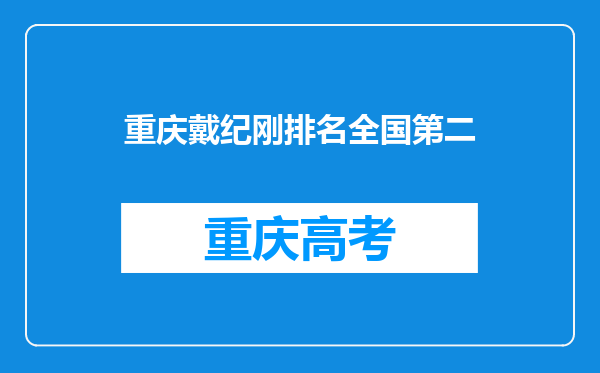 重庆戴纪刚排名全国第二

重庆高考